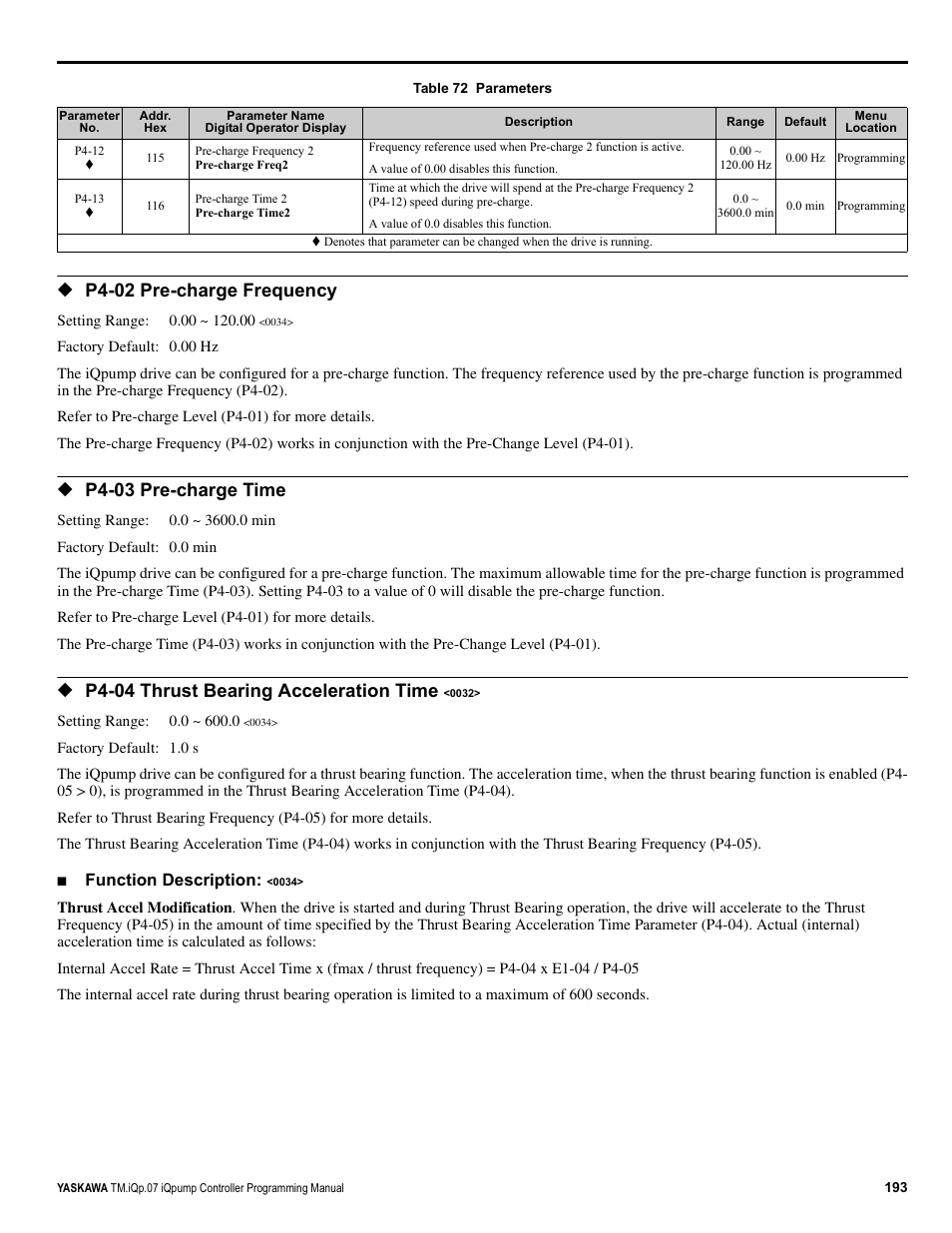 Table 72 Parameters

| Parameter No. | Addr. Hex | Parameter Name Digital Operator Display | Description | Range | Default | Menu Location |
|---|---|---|---|---|---|---|
| P4-12 ♦ | 115 | Pre-charge Frequency 2 **Pre-charge Freq2** | Frequency reference used when Pre-charge 2 function is active. A value of 0.00 disables this function. | 0.00 ~ 120.00 Hz | 0.00 Hz | Programming |
| P4-13 ♦ | 116 | Pre-charge Time 2 **Pre-charge Time2** | Time at which the drive will spend at the Pre-charge Frequency 2 (P4-12) speed during pre-charge. A value of 0.0 disables this function. | 0.0 ~ 3600.0 min | 0.0 min | Programming |
| ♦ Denotes that parameter can be changed when the drive is running. | | | | | | |

◆ P4-02 Pre-charge Frequency

Setting Range: 0.00 ~ 120.00 <0034>

Factory Default: 0.00 Hz

The iQpump drive can be configured for a pre-charge function. The frequency reference used by the pre-charge function is programmed in the Pre-charge Frequency (P4-02).

Refer to Pre-charge Level (P4-01) for more details.

The Pre-charge Frequency (P4-02) works in conjunction with the Pre-Change Level (P4-01).

◆ P4-03 Pre-charge Time

Setting Range: 0.0 ~ 3600.0 min

Factory Default: 0.0 min

The iQpump drive can be configured for a pre-charge function. The maximum allowable time for the pre-charge function is programmed in the Pre-charge Time (P4-03). Setting P4-03 to a value of 0 will disable the pre-charge function.

Refer to Pre-charge Level (P4-01) for more details.

The Pre-charge Time (P4-03) works in conjunction with the Pre-Change Level (P4-01).

◆ P4-04 Thrust Bearing Acceleration Time <0032>

Setting Range: 0.0 ~ 600.0 <0034>

Factory Default: 1.0 s

The iQpump drive can be configured for a thrust bearing function. The acceleration time, when the thrust bearing function is enabled (P4-05 > 0), is programmed in the Thrust Bearing Acceleration Time (P4-04).

Refer to Thrust Bearing Frequency (P4-05) for more details.

The Thrust Bearing Acceleration Time (P4-04) works in conjunction with the Thrust Bearing Frequency (P4-05).

■ Function Description: <0034>

**Thrust Accel Modification**. When the drive is started and during Thrust Bearing operation, the drive will accelerate to the Thrust Frequency (P4-05) in the amount of time specified by the Thrust Bearing Acceleration Time Parameter (P4-04). Actual (internal) acceleration time is calculated as follows:

Internal Accel Rate = Thrust Accel Time x (fmax / thrust frequency) = P4-04 x E1-04 / P4-05

The internal accel rate during thrust bearing operation is limited to a maximum of 600 seconds.

YASKAWA TM.iQp.07 iQpump Controller Programming Manual 193